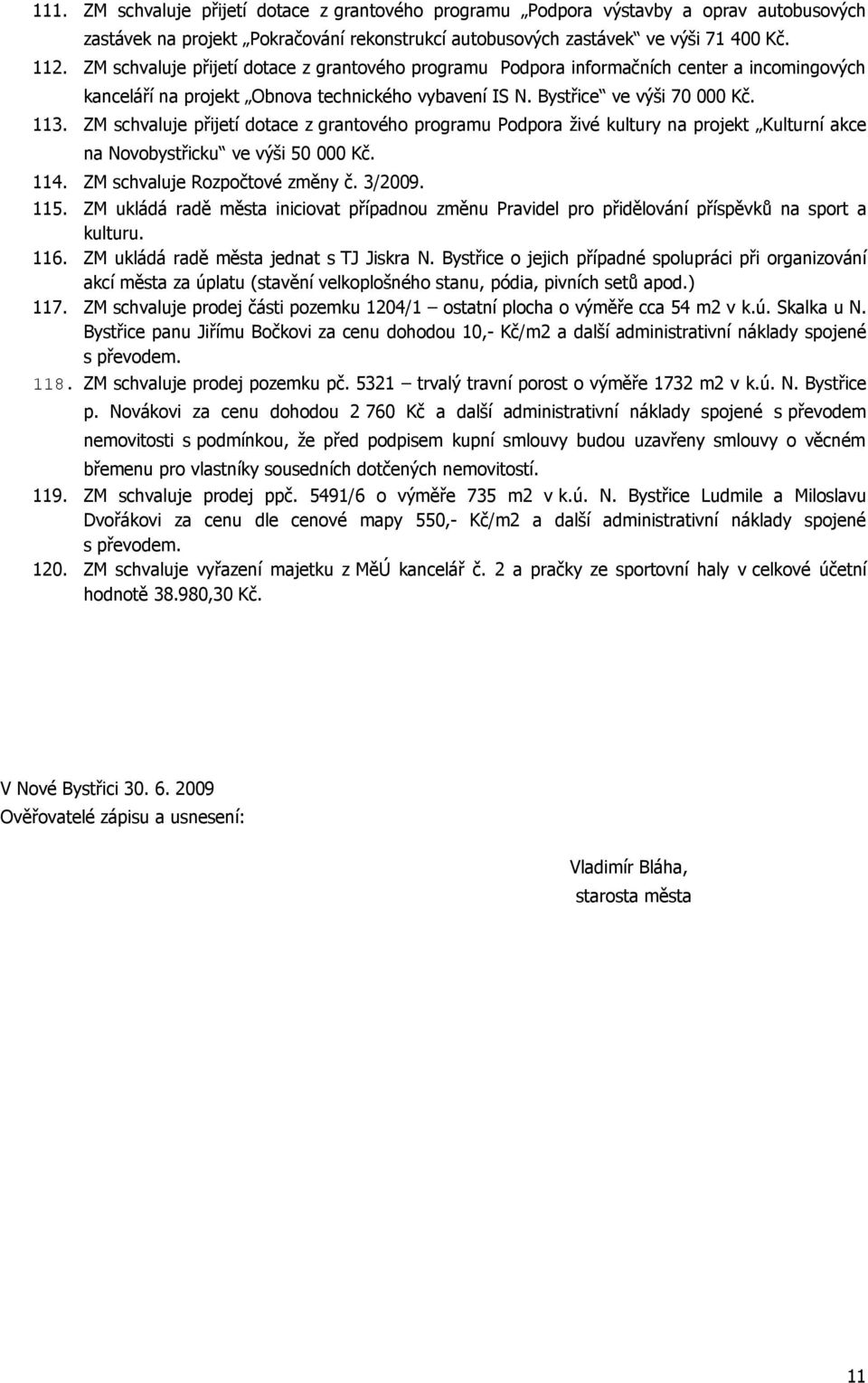 111. ZM schvaluje přijetí dotace z grantového programu „Podpora výstavby a oprav autobusových zastávek na projekt „Pokračování rekonstrukcí autobusových zastávek“ ve výši 71 400 Kč.

112. ZM schvaluje přijetí dotace z grantového programu Podpora informačních center a incomingových kanceláří na projekt „Obnova technického vybavení IS N. Bystřice“ ve výši 70 000 Kč.

113. ZM schvaluje přijetí dotace z grantového programu Podpora živé kultury na projekt „Kulturní akce na Novobystřicku“ ve výši 50 000 Kč.

114. ZM schvaluje Rozpočtové změny č. 3/2009.

115. ZM ukládá radě města iniciovat případnou změnu Pravidel pro přidělování příspěvků na sport a kulturu.

116. ZM ukládá radě města jednat s TJ Jiskra N. Bystřice o jejich případné spolupráci při organizování akcí města za úplatu (stavění velkoplošného stanu, pódia, pivních setů apod.)

117. ZM schvaluje prodej části pozemku 1204/1 – ostatní plocha o výměře cca 54 m2 v k.ú. Skalka u N. Bystřice panu Jiřímu Bočkovi za cenu dohodou 10,- Kč/m2 a další administrativní náklady spojené s převodem.

118. ZM schvaluje prodej pozemku pč. 5321 – trvalý travní porost o výměře 1732 m2 v k.ú. N. Bystřice p. Novákovi za cenu dohodou 2 760 Kč a další administrativní náklady spojené s převodem nemovitosti s podmínkou, že před podpisem kupní smlouvy budou uzavřeny smlouvy o věcném břemenu pro vlastníky sousedních dotčených nemovitostí.

119. ZM schvaluje prodej ppč. 5491/6 o výměře 735 m2 v k.ú. N. Bystřice Ludmile a Miloslavu Dvořákovi za cenu dle cenové mapy 550,- Kč/m2 a další administrativní náklady spojené s převodem.

120. ZM schvaluje vyřazení majetku z MěÚ kancelář č. 2 a pračky ze sportovní haly v celkové účetní hodnotě 38.980,30 Kč.

V Nové Bystřici 30. 6. 2009
Ověřovatelé zápisu a usnesení:

Vladimír Bláha,
starosta města

11